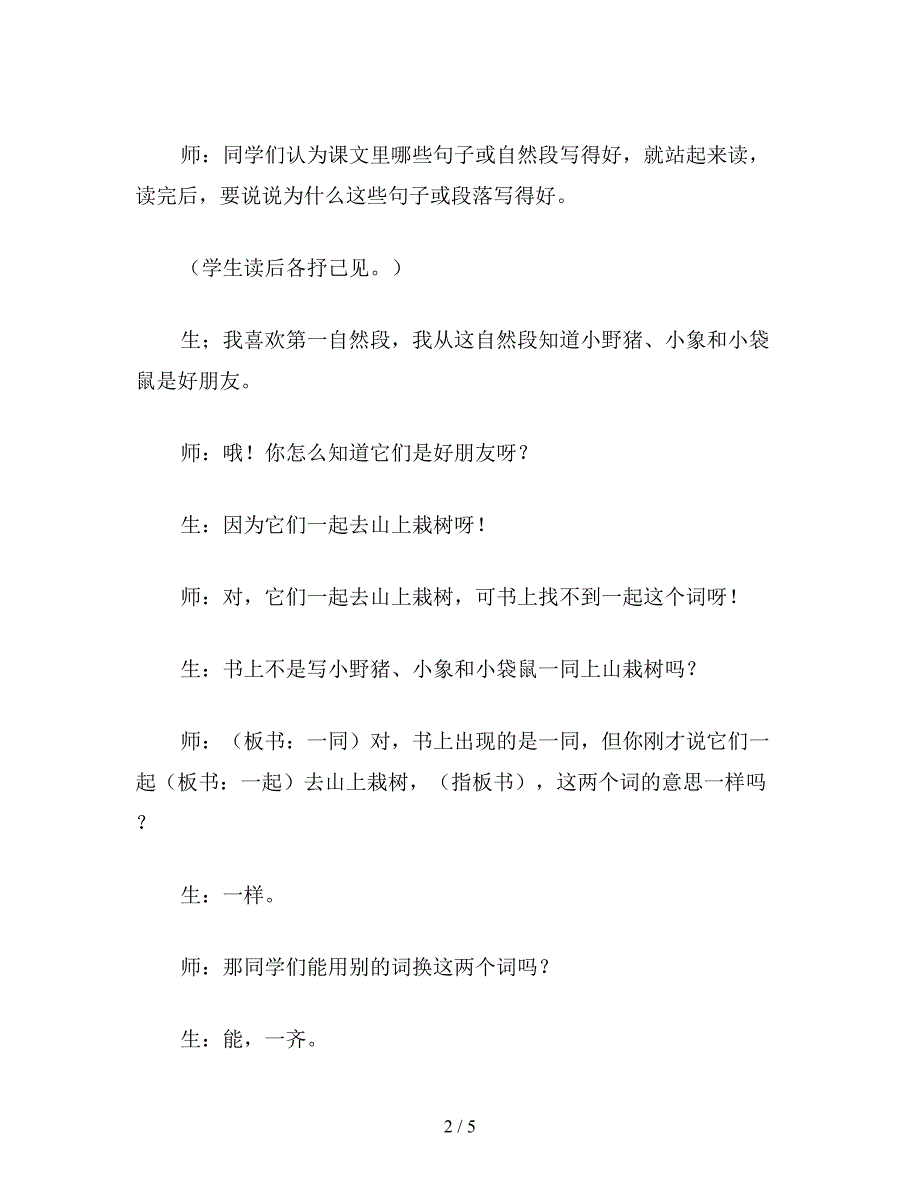 师：同学们认为课文里哪些句子或自然段写得好，就站起来读，读完后，要说说为什么这些句子或段落写得好。

（学生读后各抒己见。）

生；我喜欢第一自然段，我从这自然段知道小野猪、小象和小袋鼠是好朋友。

师：哦！你怎么知道它们是好朋友呀？

生：因为它们一起去山上栽树呀！

师：对，它们一起去山上栽树，可书上找不到一起这个词呀！

生：书上不是写小野猪、小象和小袋鼠一同上山栽树吗？

师：（板书：一同）对，书上出现的是一同，但你刚才说它们一起（板书：一起）去山上栽树，（指板书），这两个词的意思一样吗？

生：一样。

师：那同学们能用别的词换这两个词吗？

生：能，一齐。

2 / 5